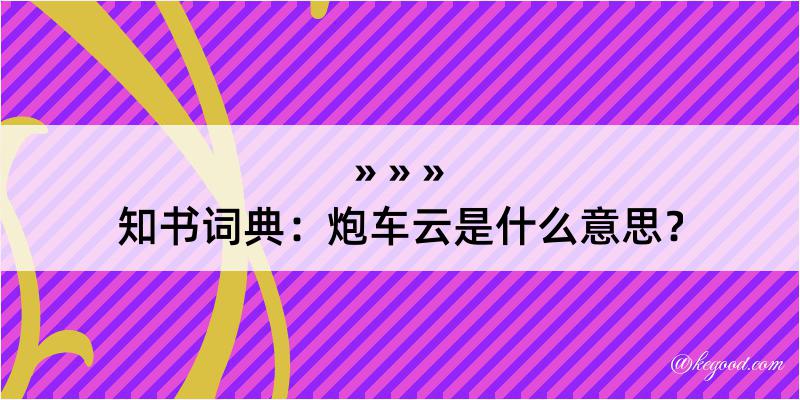 » » »
知书词典：炮车云是什么意思？

@kegood.com